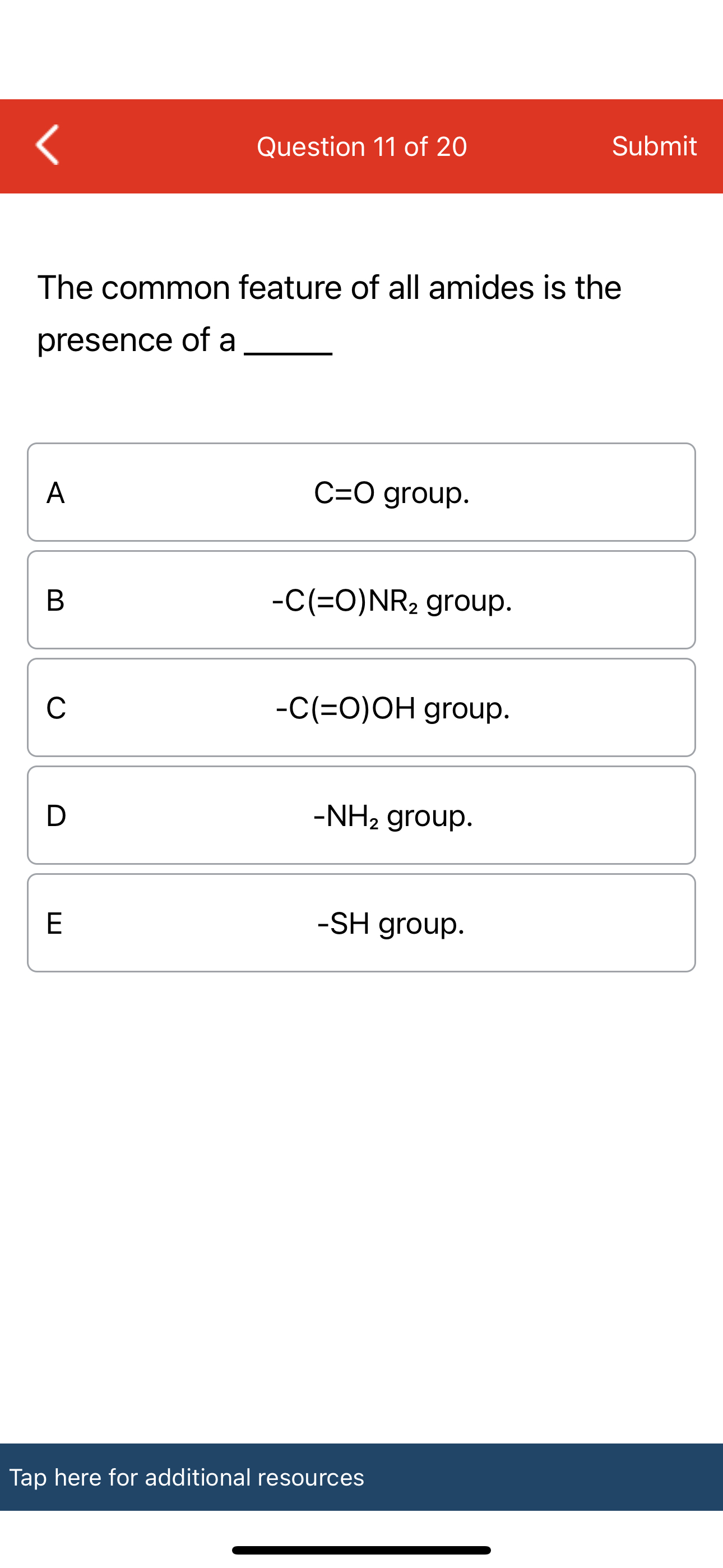 Question 11 of 20

Submit

The common feature of all amides is the presence of a _____

A

$C=O$ group.

B

$-C(=O)NR_2$ group.

C

$-C(=O)OH$ group.

D

$-NH_2$ group.

E

$-SH$ group.

Tap here for additional resources